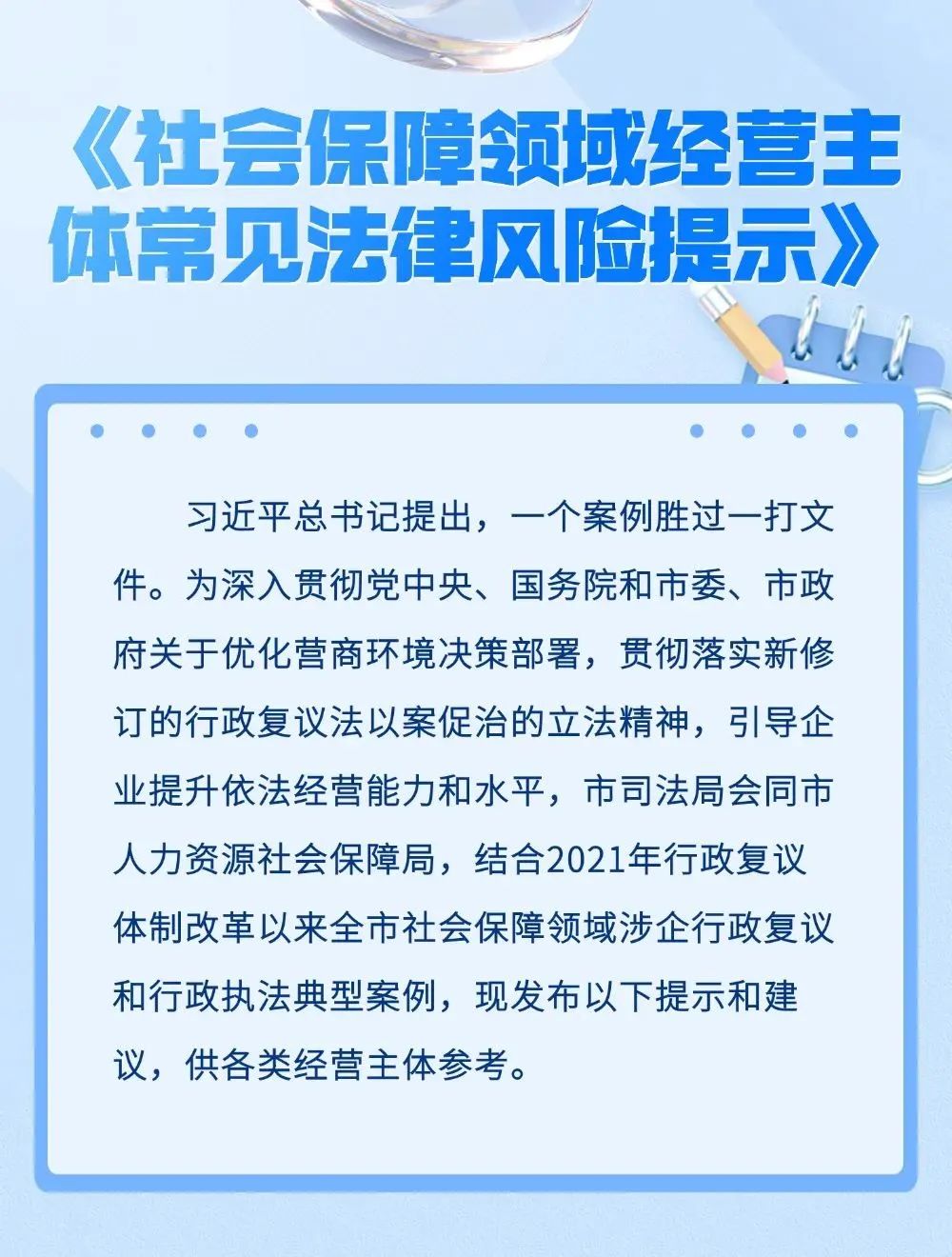 《社会保障领域经营主体常见法律风险提示》

习近平总书记提出，一个案例胜过一打文件。为深入贯彻党中央、国务院和市委、市政府关于优化营商环境决策部署，贯彻落实新修订的行政复议法以案促治的立法精神，引导企业提升依法经营能力和水平，市司法局会同市人力资源社会保障局，结合2021年行政复议体制改革以来全市社会保障领域涉企行政复议和行政执法典型案例，现发布以下提示和建议，供各类经营主体参考。